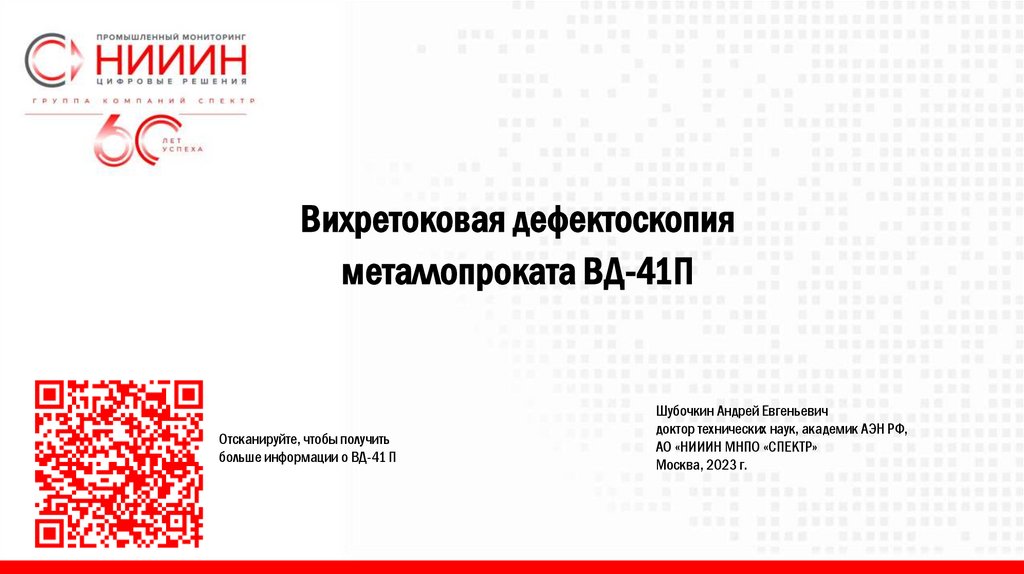 ПРОМЫШЛЕННЫЙ МОНИТОРИНГ
НИИИН
ЦИФРОВЫЕ РЕШЕНИЯ
ГРУППА КОМПАНИЙ СПЕКТР
60
ЛЕТ
УСПЕХА

Вихретоковая дефектоскопия
металлопроката ВД-41П

Отсканируйте, чтобы получить больше информации о ВД-41 П

Шубочкин Андрей Евгеньевич
доктор технических наук, академик АЭН РФ,
АО «НИИИН МНПО «СПЕКТР»
Москва, 2023 г.